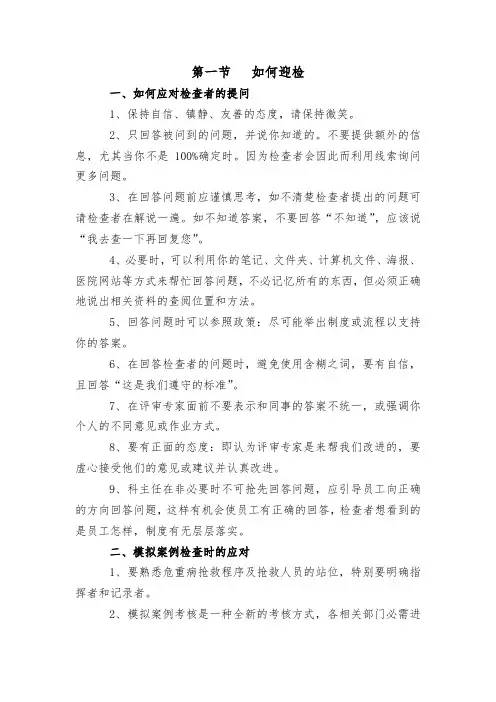 第一节 如何迎检

一、如何应对检查者的提问

1、保持自信、镇静、友善的态度，请保持微笑。

2、只回答被问到的问题，并说你知道的。不要提供额外的信息，尤其当你不是 100%确定时。因为检查者会因此而利用线索询问更多问题。

3、在回答问题前应谨慎思考，如不清楚检查者提出的问题可请检查者在解说一遍。如不知道答案，不要回答“不知道”，应该说“我去查一下再回复您”。

4、必要时，可以利用你的笔记、文件夹、计算机文件、海报、医院网站等方式来帮忙回答问题，不必记忆所有的东西，但必须正确地说出相关资料的查阅位置和方法。

5、回答问题时可以参照政策：尽可能举出制度或流程以支持你的答案。

6、在回答检查者的问题时，避免使用含糊之词，要有自信，且回答“这是我们遵守的标准”。

7、在评审专家面前不要表示和同事的答案不统一，或强调你个人的不同意见或作业方式。

8、要有正面的态度：即认为评审专家是来帮我们改进的，要虚心接受他们的意见或建议并认真改进。

9、科主任在非必要时不可抢先回答问题，应引导员工向正确的方向回答问题，这样有机会使员工有正确的回答，检查者想看到的是员工怎样，制度有无层层落实。

二、模拟案例检查时的应对

1、要熟悉危重病抢救程序及抢救人员的站位，特别要明确指挥者和记录者。

2、模拟案例考核是一种全新的考核方式，各相关部门必需进